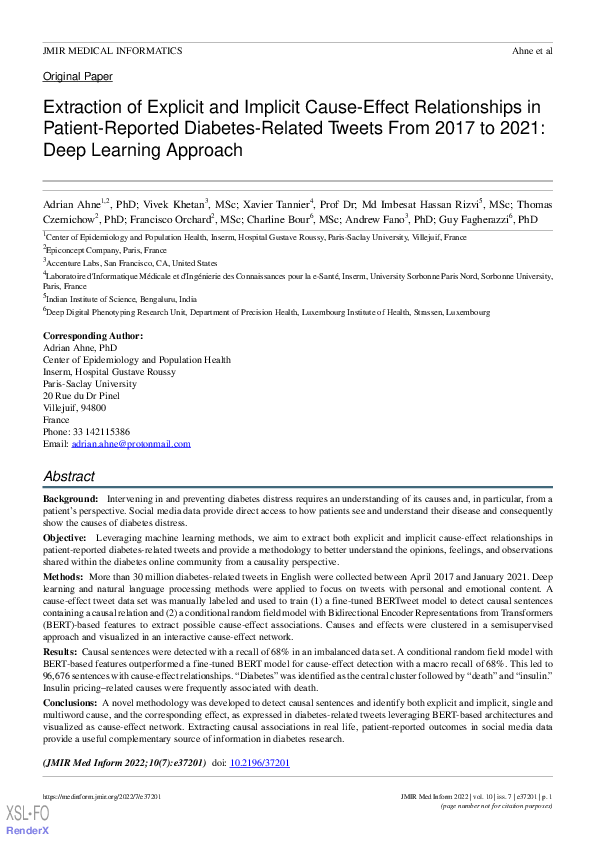 JMIR MEDICAL INFORMATICS Ahne et al

Original Paper

Extraction of Explicit and Implicit Cause-Effect Relationships in Patient-Reported Diabetes-Related Tweets From 2017 to 2021: Deep Learning Approach

Adrian Ahne$^{1,2}$, PhD; Vivek Khetan$^{3}$, MSc; Xavier Tannier$^{4}$, Prof Dr; Md Imbesat Hassan Rizvi$^{5}$, MSc; Thomas Czernichow$^{2}$, PhD; Francisco Orchard$^{2}$, MSc; Charline Bour$^{6}$, MSc; Andrew Fano$^{3}$, PhD; Guy Fagherazzi$^{6}$, PhD

$^{1}$Center of Epidemiology and Population Health, Inserm, Hospital Gustave Roussy, Paris-Saclay University, Villejuif, France
$^{2}$Epiconcept Company, Paris, France
$^{3}$Accenture Labs, San Francisco, CA, United States
$^{4}$Laboratoire d'Informatique Médicale et d'Ingénierie des Connaissances pour la e-Santé, Inserm, University Sorbonne Paris Nord, Sorbonne University, Paris, France
$^{5}$Indian Institute of Science, Bengaluru, India
$^{6}$Deep Digital Phenotyping Research Unit, Department of Precision Health, Luxembourg Institute of Health, Strassen, Luxembourg

Corresponding Author:
Adrian Ahne, PhD
Center of Epidemiology and Population Health
Inserm, Hospital Gustave Roussy
Paris-Saclay University
20 Rue du Dr Pinel
Villejuif, 94800
France
Phone: 33 142115386
Email: adrian.ahne@protonmail.com

Abstract

Background: Intervening in and preventing diabetes distress requires an understanding of its causes and, in particular, from a patient's perspective. Social media data provide direct access to how patients see and understand their disease and consequently show the causes of diabetes distress.

Objective: Leveraging machine learning methods, we aim to extract both explicit and implicit cause-effect relationships in patient-reported diabetes-related tweets and provide a methodology to better understand the opinions, feelings, and observations shared within the diabetes online community from a causality perspective.

Methods: More than 30 million diabetes-related tweets in English were collected between April 2017 and January 2021. Deep learning and natural language processing methods were applied to focus on tweets with personal and emotional content. A cause-effect tweet data set was manually labeled and used to train (1) a fine-tuned BERTweet model to detect causal sentences containing a causal relation and (2) a conditional random field model with Bidirectional Encoder Representations from Transformers (BERT)-based features to extract possible cause-effect associations. Causes and effects were clustered in a semisupervised approach and visualized in an interactive cause-effect network.

Results: Causal sentences were detected with a recall of 68% in an imbalanced data set. A conditional random field model with BERT-based features outperformed a fine-tuned BERT model for cause-effect detection with a macro recall of 68%. This led to 96,676 sentences with cause-effect relationships. "Diabetes" was identified as the central cluster followed by "death" and "insulin." Insulin pricing–related causes were frequently associated with death.

Conclusions: A novel methodology was developed to detect causal sentences and identify both explicit and implicit, single and multiword cause, and the corresponding effect, as expressed in diabetes-related tweets leveraging BERT-based architectures and visualized as cause-effect network. Extracting causal associations in real life, patient-reported outcomes in social media data provide a useful complementary source of information in diabetes research.

(JMIR Med Inform 2022;10(7):e37201) doi: 10.2196/37201

https://medinform.jmir.org/2022/7/e37201 JMIR Med Inform 2022 | vol. 10 | iss. 7 | e37201 | p. 1
(page number not for citation purposes)

XSL•FO
RenderX